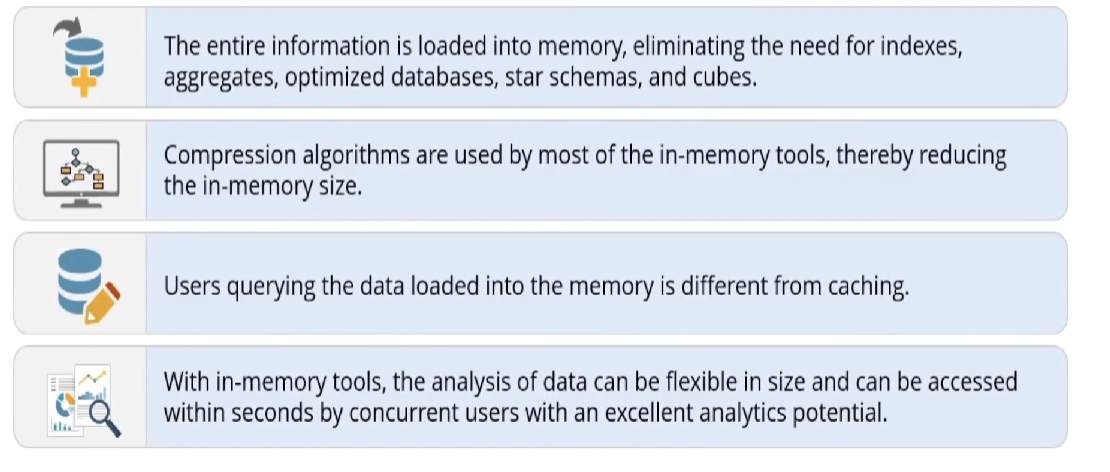 The entire information is loaded into memory, eliminating the need for indexes, aggregates, optimized databases, star schemas, and cubes.

Compression algorithms are used by most of the in-memory tools, thereby reducing the in-memory size.

Users querying the data loaded into the memory is different from caching.

With in-memory tools, the analysis of data can be flexible in size and can be accessed within seconds by concurrent users with an excellent analytics potential.